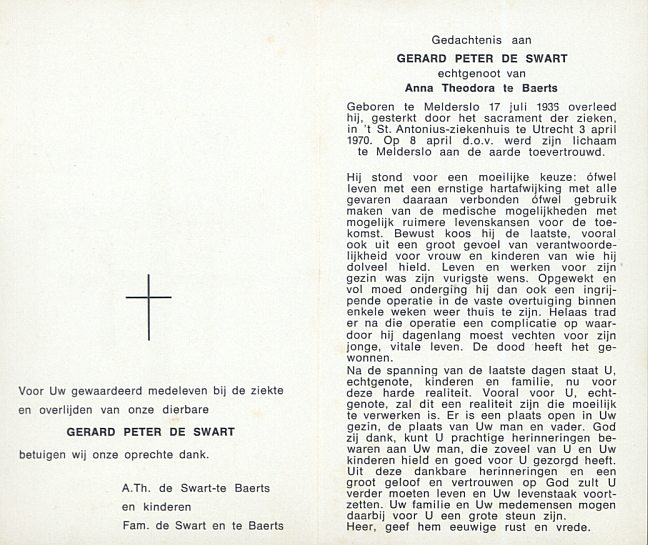 Voor Uw gewaardeerd medeleven bij de ziekte en overlijden van onze dierbare

GERARD PETER DE SWART

betuigen wij onze oprechte dank.

A.Th. de Swart-te Baerts
en kinderen
Fam. de Swart en te Baerts

Gedachtenis aan

GERARD PETER DE SWART

echtgenoot van

Anna Theodora te Baerts

Geboren te Melderslo 17 juli 1935 overleed hij, gesterkt door het sacrament der zieken, in 't St. Antonius-ziekenhuis te Utrecht 3 april 1970. Op 8 april d.o.v. werd zijn lichaam te Melderslo aan de aarde toevertrouwd.

Hij stond voor een moeilijke keuze: ófwel leven met een ernstige hartafwijking met alle gevaren daaraan verbonden ófwel gebruik maken van de medische mogelijkheden met mogelijk ruimere levenskansen voor de toekomst. Bewust koos hij de laatste, vooral ook uit een groot gevoel van verantwoordelijkheid voor vrouw en kinderen van wie hij dolveel hield. Leven en werken voor zijn gezin was zijn vurigste wens. Opgewekt en vol moed onderging hij dan ook een ingrijpende operatie in de vaste overtuiging binnen enkele weken weer thuis te zijn. Helaas trad er na die operatie een complicatie op waardoor hij dagenlang moest vechten voor zijn jonge, vitale leven. De dood heeft het gewonnen.
Na de spanning van de laatste dagen staat U, echtgenote, kinderen en familie, nu voor deze harde realiteit. Vooral voor U, echtgenote, zal dit een realiteit zijn die moeilijk te verwerken is. Er is een plaats open in Uw gezin, de plaats van Uw man en vader. God zij dank, kunt U prachtige herinneringen bewaren aan Uw man, die zoveel van U en Uw kinderen hield en goed voor U gezorgd heeft. Uit deze dankbare herinneringen en een groot geloof en vertrouwen op God zult U verder moeten leven en Uw levenstaak voortzetten. Uw familie en Uw medemensen mogen daarbij voor U een grote steun zijn.
Heer, geef hem eeuwige rust en vrede.